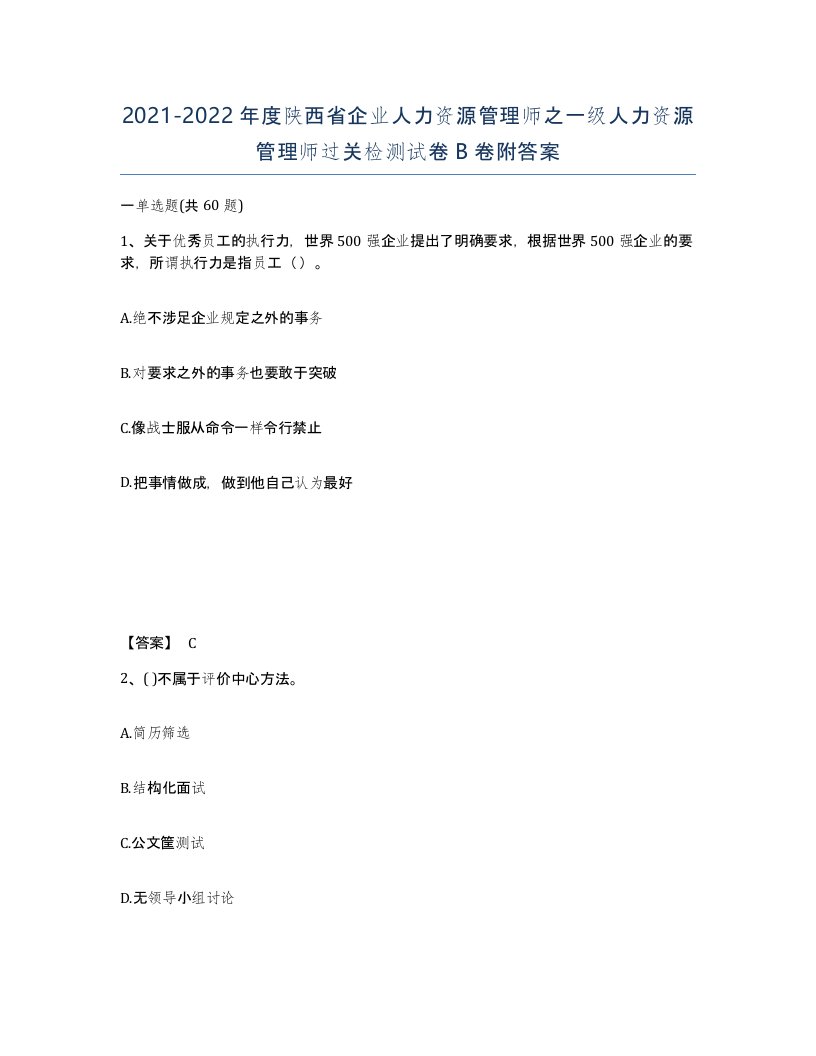 2021-2022年度陕西省企业人力资源管理师之一级人力资源管理师过关检测试卷B卷附答案

一单选题(共60题)

1、关于优秀员工的执行力，世界500强企业提出了明确要求，根据世界500强企业的要求，所谓执行力是指员工（）。

A.绝不涉足企业规定之外的事务

B.对要求之外的事务也要敢于突破

C.像战士服从命令一样令行禁止

D.把事情做成，做到他自己认为最好

【答案】 C

2、( )不属于评价中心方法。

A.简历筛选

B.结构化面试

C.公文筐测试

D.无领导小组讨论